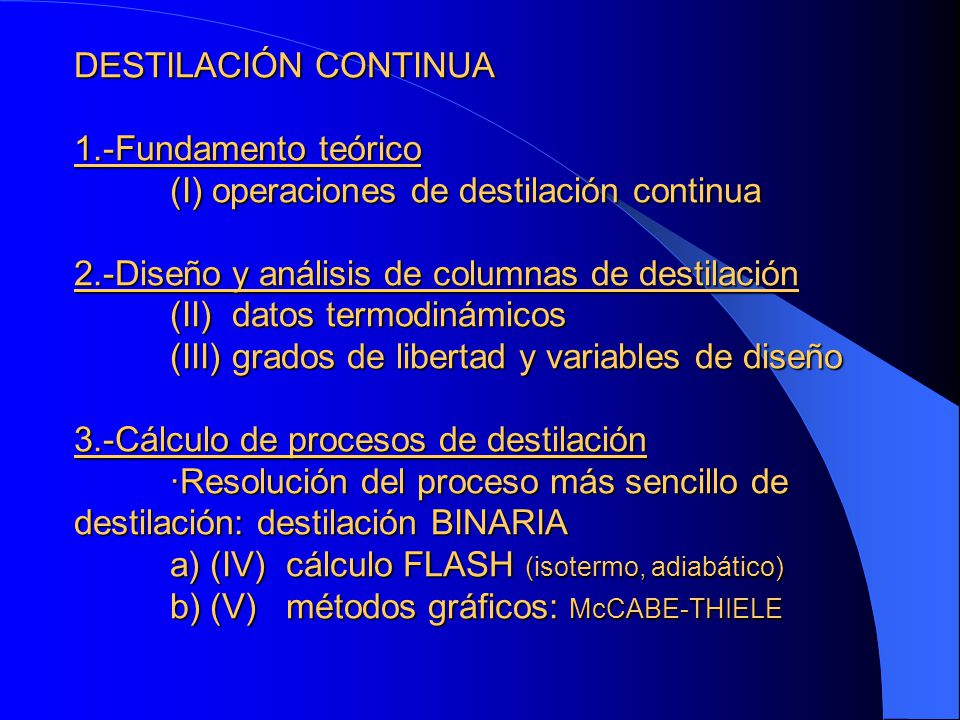 DESTILACIÓN CONTINUA

1.-Fundamento teórico
(I) operaciones de destilación continua

2.-Diseño y análisis de columnas de destilación
(II) datos termodinámicos
(III) grados de libertad y variables de diseño

3.-Cálculo de procesos de destilación
·Resolución del proceso más sencillo de destilación: destilación BINARIA
a) (IV) cálculo FLASH (isotermo, adiabático)
b) (V) métodos gráficos: McCABE-THIELE